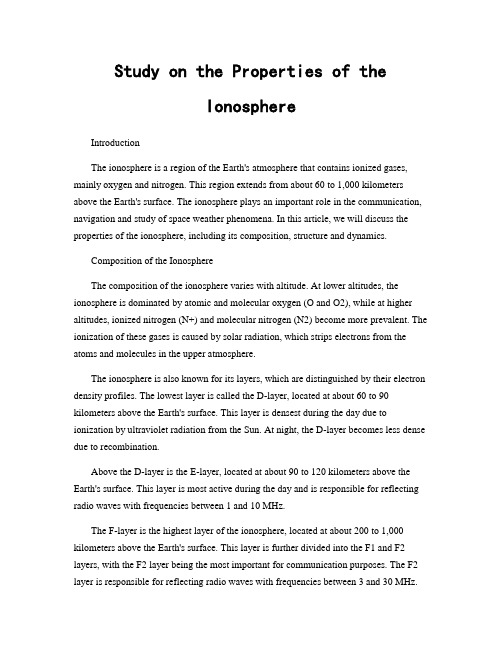 Study on the Properties of the Ionosphere

Introduction

The ionosphere is a region of the Earth's atmosphere that contains ionized gases, mainly oxygen and nitrogen. This region extends from about 60 to 1,000 kilometers above the Earth's surface. The ionosphere plays an important role in the communication, navigation and study of space weather phenomena. In this article, we will discuss the properties of the ionosphere, including its composition, structure and dynamics.

Composition of the Ionosphere

The composition of the ionosphere varies with altitude. At lower altitudes, the ionosphere is dominated by atomic and molecular oxygen (O and O2), while at higher altitudes, ionized nitrogen (N+) and molecular nitrogen (N2) become more prevalent. The ionization of these gases is caused by solar radiation, which strips electrons from the atoms and molecules in the upper atmosphere.

The ionosphere is also known for its layers, which are distinguished by their electron density profiles. The lowest layer is called the D-layer, located at about 60 to 90 kilometers above the Earth's surface. This layer is densest during the day due to ionization by ultraviolet radiation from the Sun. At night, the D-layer becomes less dense due to recombination.

Above the D-layer is the E-layer, located at about 90 to 120 kilometers above the Earth's surface. This layer is most active during the day and is responsible for reflecting radio waves with frequencies between 1 and 10 MHz.

The F-layer is the highest layer of the ionosphere, located at about 200 to 1,000 kilometers above the Earth's surface. This layer is further divided into the F1 and F2 layers, with the F2 layer being the most important for communication purposes. The F2 layer is responsible for reflecting radio waves with frequencies between 3 and 30 MHz.